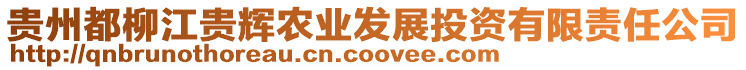 贵州都柳江贵辉农业发展投资有限责任公司
http://qnbrunothoreau.cn.coovee.com